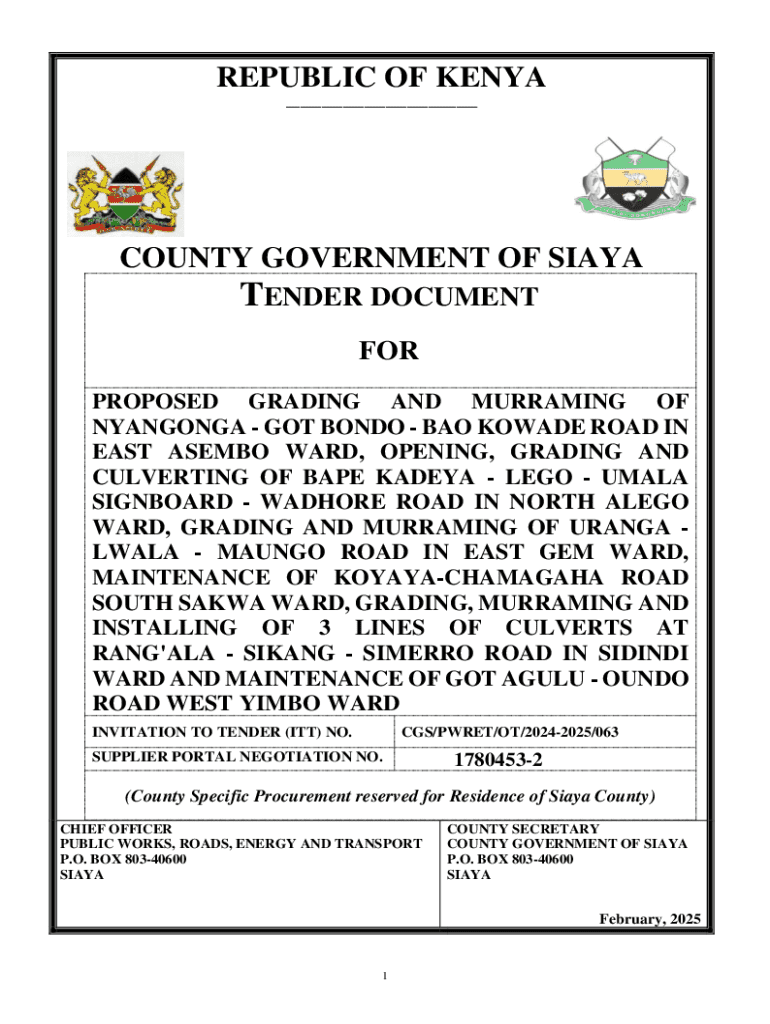 REPUBLIC OF KENYA

COUNTY GOVERNMENT OF SIAYA
TENDER DOCUMENT

FOR

PROPOSED GRADING AND MURRAMING OF NYANGONGA - GOT BONDO - BAO KOWADE ROAD IN EAST ASEMBO WARD, OPENING, GRADING AND CULVERTING OF BAPE KADEYA - LEGO - UMALA SIGNBOARD - WADHORE ROAD IN NORTH ALEGO WARD, GRADING AND MURRAMING OF URANGA - LWALA - MAUNGO ROAD IN EAST GEM WARD, MAINTENANCE OF KOYAYA-CHAMAGAHA ROAD SOUTH SAKWA WARD, GRADING, MURRAMING AND INSTALLING OF 3 LINES OF CULVERTS AT RANG'ALA - SIKANG - SIMERRO ROAD IN SIDINDI WARD AND MAINTENANCE OF GOT AGULU - OUNDO ROAD WEST YIMBO WARD

| INVITATION TO TENDER (ITT) NO. | CGS/PWRET/OT/2024-2025/063 |
|---|---|
| SUPPLIER PORTAL NEGOTIATION NO. | 1780453-2 |

(County Specific Procurement reserved for Residence of Siaya County)

CHIEF OFFICER
PUBLIC WORKS, ROADS, ENERGY AND TRANSPORT
P.O. BOX 803-40600
SIAYA

COUNTY SECRETARY
COUNTY GOVERNMENT OF SIAYA
P.O. BOX 803-40600
SIAYA

February, 2025

1